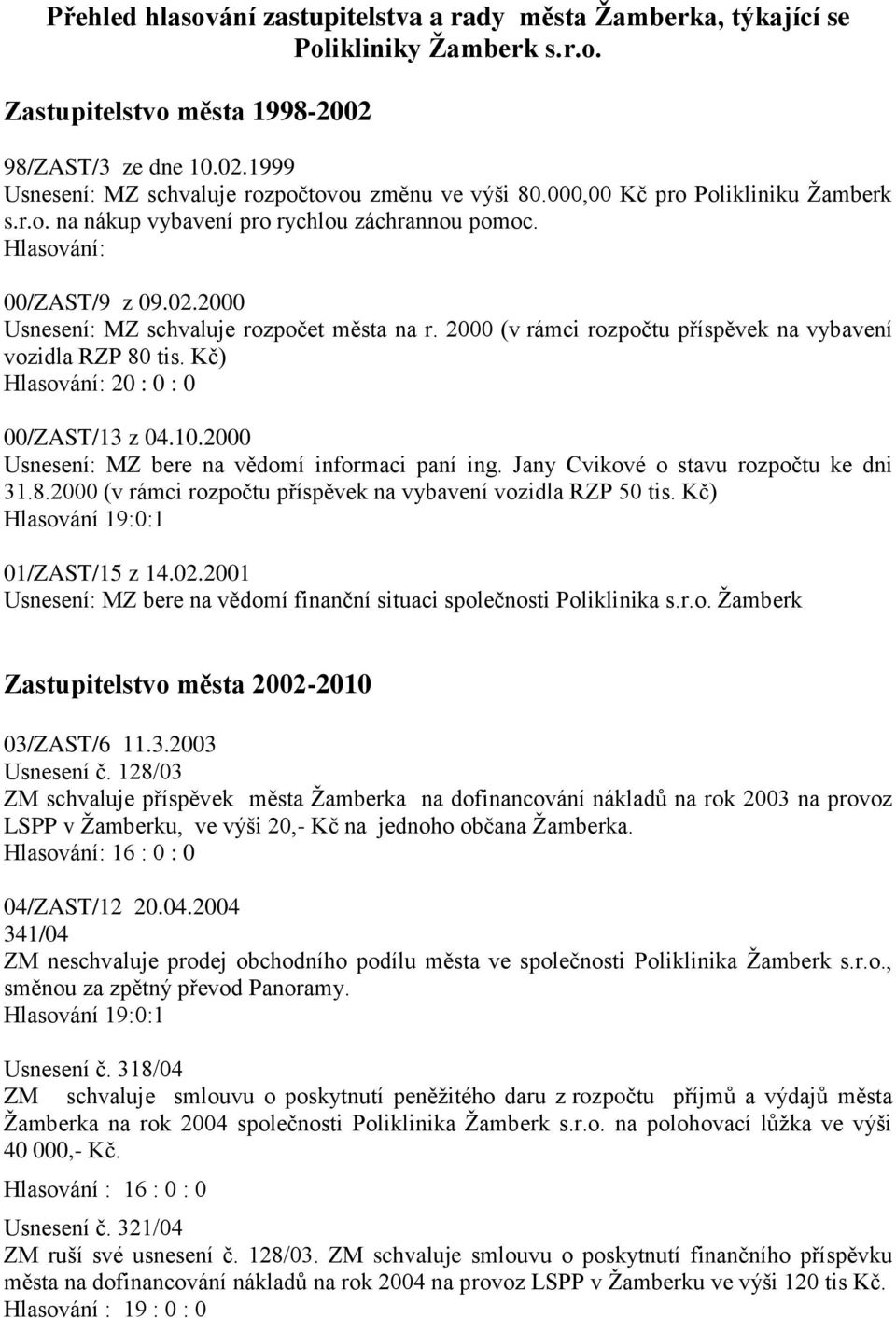 Přehled hlasování zastupitelstva a rady města Žamberka, týkající se Polikliniky Žamberk s.r.o.

Zastupitelstvo města 1998-2002

98/ZAST/3 ze dne 10.02.1999
Usnesení: MZ schvaluje rozpočtovou změnu ve výši 80.000,00 Kč pro Polikliniku Žamberk s.r.o. na nákup vybavení pro rychlou záchrannou pomoc.
Hlasování:

00/ZAST/9 z 09.02.2000
Usnesení: MZ schvaluje rozpočet města na r. 2000 (v rámci rozpočtu příspěvek na vybavení vozidla RZP 80 tis. Kč)
Hlasování: 20 : 0 : 0

00/ZAST/13 z 04.10.2000
Usnesení: MZ bere na vědomí informaci paní ing. Jany Cvikové o stavu rozpočtu ke dni 31.8.2000 (v rámci rozpočtu příspěvek na vybavení vozidla RZP 50 tis. Kč)
Hlasování 19:0:1

01/ZAST/15 z 14.02.2001
Usnesení: MZ bere na vědomí finanční situaci společnosti Poliklinika s.r.o. Žamberk

Zastupitelstvo města 2002-2010

03/ZAST/6 11.3.2003
Usnesení č. 128/03
ZM schvaluje příspěvek města Žamberka na dofinancování nákladů na rok 2003 na provoz LSPP v Žamberku, ve výši 20,- Kč na jednoho občana Žamberka.
Hlasování: 16 : 0 : 0

04/ZAST/12 20.04.2004
341/04
ZM neschvaluje prodej obchodního podílu města ve společnosti Poliklinika Žamberk s.r.o., směnou za zpětný převod Panoramy.
Hlasování 19:0:1

Usnesení č. 318/04
ZM schvaluje smlouvu o poskytnutí peněžitého daru z rozpočtu příjmů a výdajů města Žamberka na rok 2004 společnosti Poliklinika Žamberk s.r.o. na polohovací lůžka ve výši 40 000,- Kč.

Hlasování : 16 : 0 : 0

Usnesení č. 321/04
ZM ruší své usnesení č. 128/03. ZM schvaluje smlouvu o poskytnutí finančního příspěvku města na dofinancování nákladů na rok 2004 na provoz LSPP v Žamberku ve výši 120 tis Kč.
Hlasování : 19 : 0 : 0